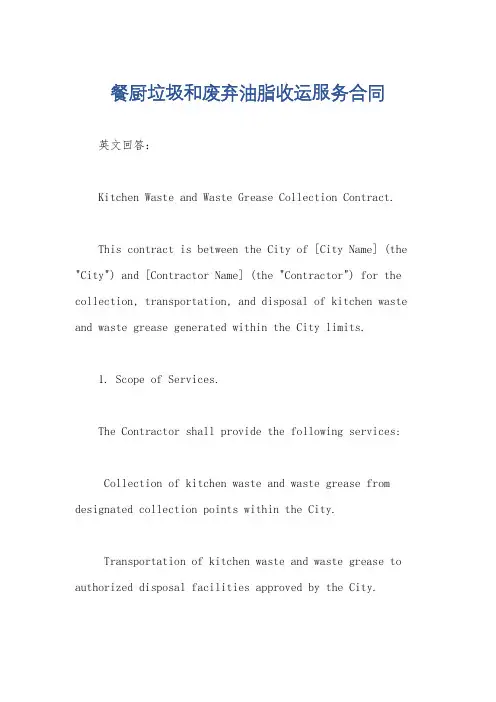 餐厨垃圾和废弃油脂收运服务合同

英文回答：

Kitchen Waste and Waste Grease Collection Contract.

This contract is between the City of [City Name] (the "City") and [Contractor Name] (the "Contractor") for the collection, transportation, and disposal of kitchen waste and waste grease generated within the City limits.

1. Scope of Services.

The Contractor shall provide the following services:

Collection of kitchen waste and waste grease from designated collection points within the City.

Transportation of kitchen waste and waste grease to authorized disposal facilities approved by the City.